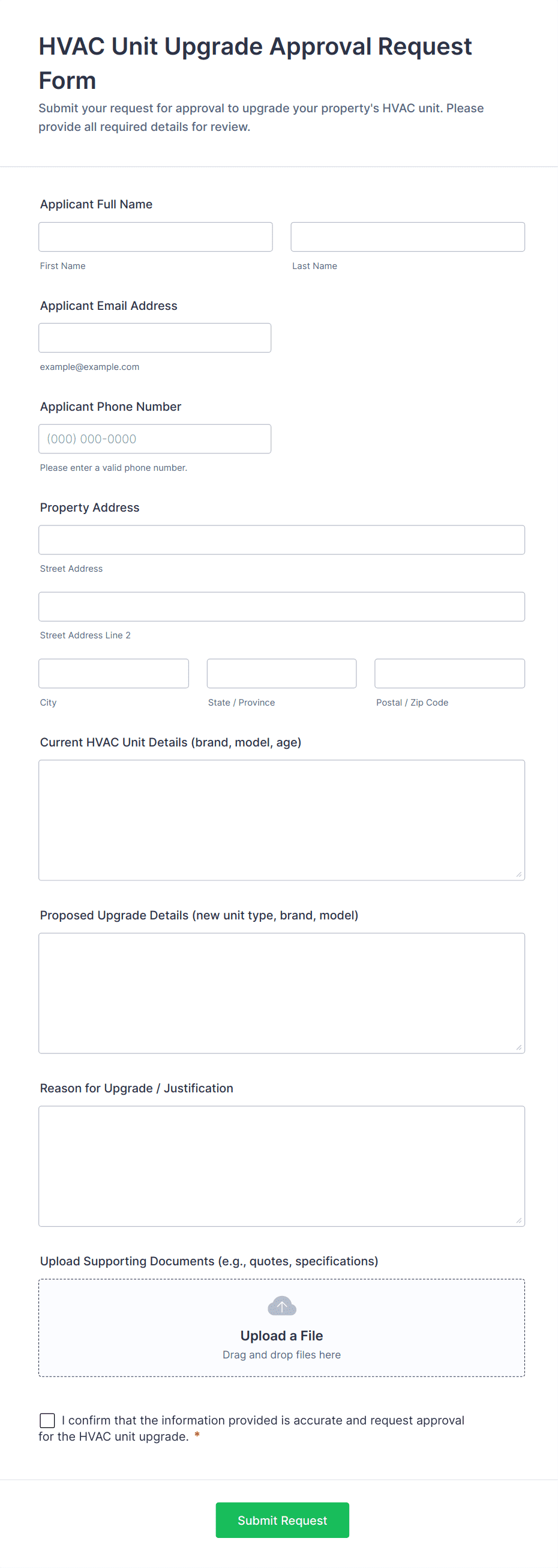 HVAC Unit Upgrade Approval Request Form

Submit your request for approval to upgrade your property's HVAC unit. Please provide all required details for review.

Applicant Full Name

First Name

Last Name

Applicant Email Address

example@example.com

Applicant Phone Number

(000) 000-0000

Please enter a valid phone number.

Property Address

Street Address

Street Address Line 2

City

State / Province

Postal / Zip Code

Current HVAC Unit Details (brand, model, age)

Proposed Upgrade Details (new unit type, brand, model)

Reason for Upgrade / Justification

Upload Supporting Documents (e.g., quotes, specifications)

Upload a File

Drag and drop files here

I confirm that the information provided is accurate and request approval for the HVAC unit upgrade. *

Submit Request